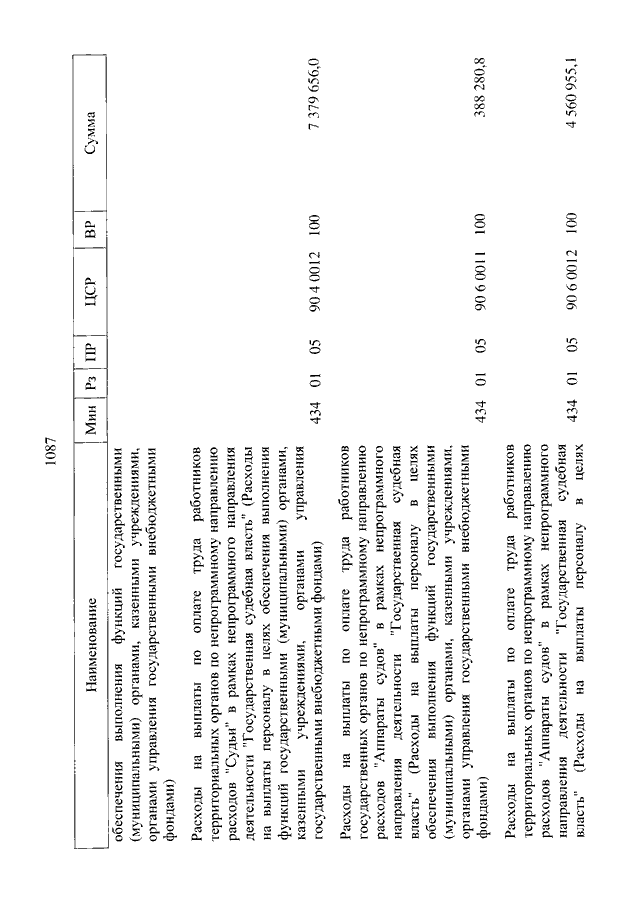 1087

| Наименование | Мин | Рз | ПР | ЦСР | ВР | Сумма |
|---|---|---|---|---|---|---|
| обеспечения выполнения функций государственными (муниципальными) органами, казенными учреждениями, органами управления государственными внебюджетными фондами) | | | | | | |
| Расходы на выплаты по оплате труда работников территориальных органов по непрограммному направлению расходов "Судьи" в рамках непрограммного направления деятельности "Государственная судебная власть" (Расходы на выплаты персоналу в целях обеспечения выполнения функций государственными (муниципальными) органами, казенными учреждениями, органами управления государственными внебюджетными фондами) | 434 | 01 | 05 | 90 4 0012 | 100 | 7 379 656,0 |
| Расходы на выплаты по оплате труда работников государственных органов по непрограммному направлению расходов "Аппараты судов" в рамках непрограммного направления деятельности "Государственная судебная власть" (Расходы на выплаты персоналу в целях обеспечения выполнения функций государственными (муниципальными) органами, казенными учреждениями, органами управления государственными внебюджетными фондами) | 434 | 01 | 05 | 90 6 0011 | 100 | 388 280,8 |
| Расходы на выплаты по оплате труда работников территориальных органов по непрограммному направлению расходов "Аппараты судов" в рамках непрограммного направления деятельности "Государственная судебная власть" (Расходы на выплаты персоналу в целях | 434 | 01 | 05 | 90 6 0012 | 100 | 4 560 955,1 |